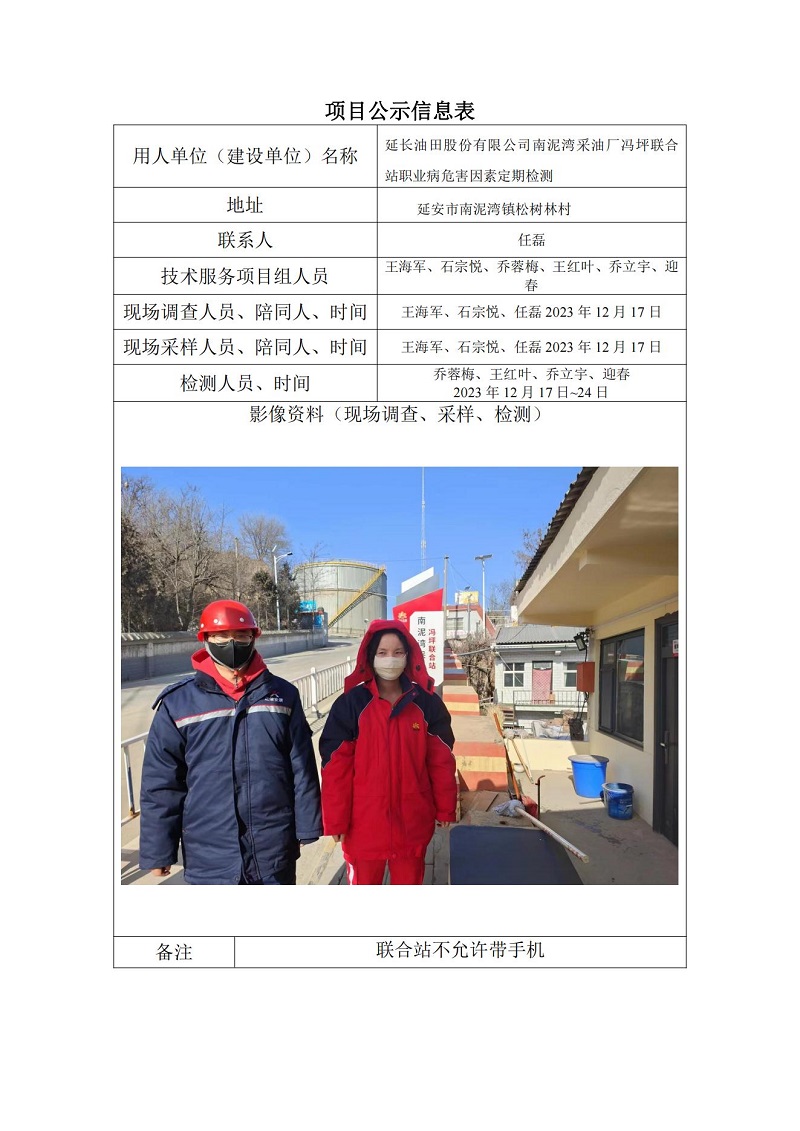 项目公示信息表

用人单位（建设单位）名称
延长油田股份有限公司南泥湾采油厂冯坪联合站职业病危害因素定期检测

地址
延安市南泥湾镇松树林村

联系人
任磊

技术服务项目组人员
王海军、石宗悦、乔蓉梅、王红叶、乔立宇、迎春

现场调查人员、陪同人、时间
王海军、石宗悦、任磊2023年12月17日

现场采样人员、陪同人、时间
王海军、石宗悦、任磊2023年12月17日

检测人员、时间
乔蓉梅、王红叶、乔立宇、迎春
2023年12月17日~24日

影像资料（现场调查、采样、检测）

南泥湾
冯坪联合站

备注
联合站不允许带手机